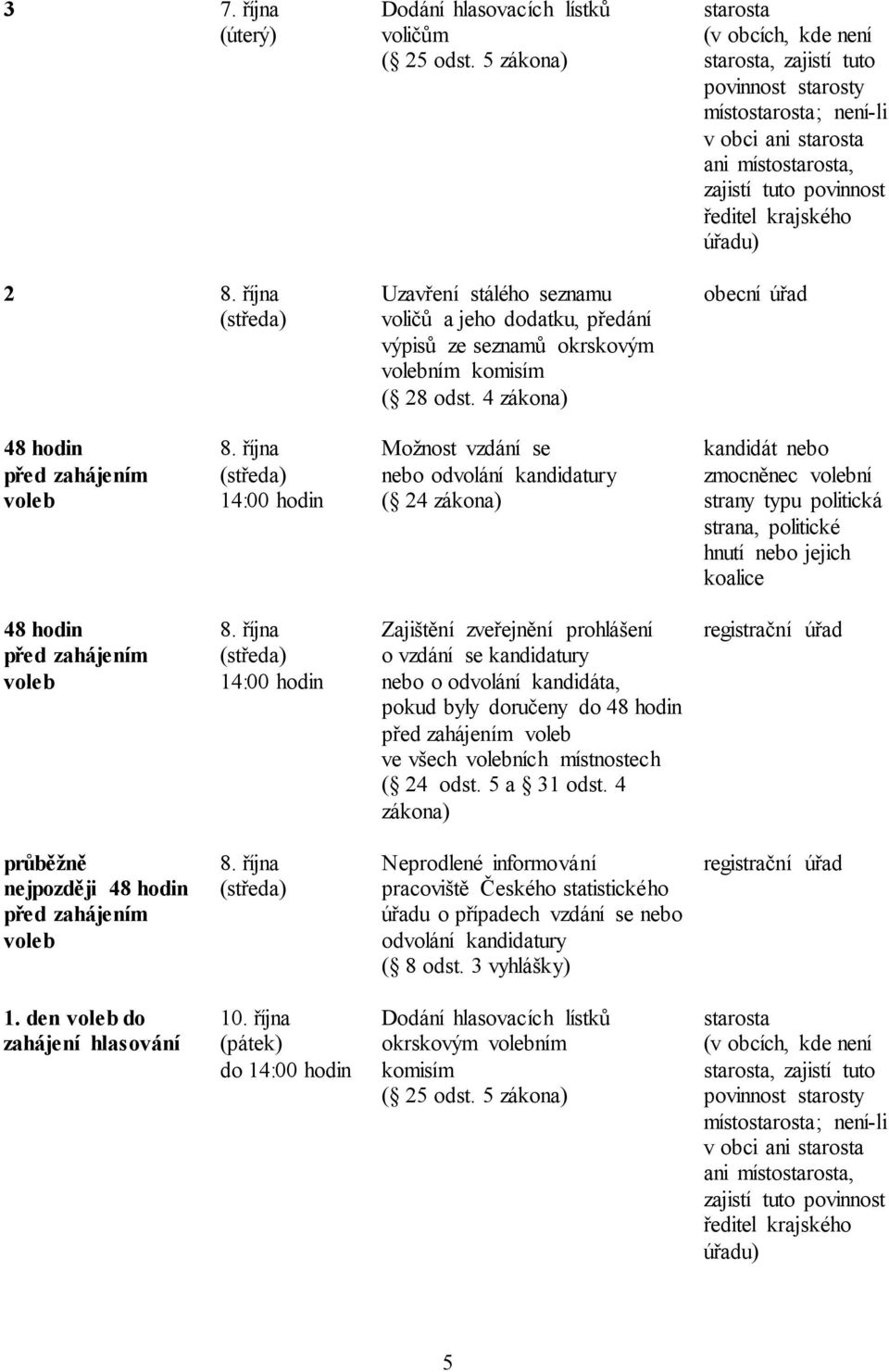 | | | | |
|---|---|---|---|
| 3 | 7. října (úterý) | Dodání hlasovacích lístků voličům ( 25 odst. 5 zákona) | starosta (v obcích, kde není starosta, zajistí tuto povinnost starosty místostarosta; není-li v obci ani starosta ani místostarosta, zajistí tuto povinnost ředitel krajského úřadu) |
| 2 | 8. října (středa) | Uzavření stálého seznamu voličů a jeho dodatku, předání výpisů ze seznamů okrskovým volebním komisím ( 28 odst. 4 zákona) | obecní úřad |
| 48 hodin před zahájením voleb | 8. října (středa) 14:00 hodin | Možnost vzdání se nebo odvolání kandidatury ( 24 zákona) | kandidát nebo zmocněnec volební strany typu politická strana, politické hnutí nebo jejich koalice |
| 48 hodin před zahájením voleb | 8. října (středa) 14:00 hodin | Zajištění zveřejnění prohlášení o vzdání se kandidatury nebo o odvolání kandidáta, pokud byly doručeny do 48 hodin před zahájením voleb ve všech volebních místnostech ( 24 odst. 5 a 31 odst. 4 zákona) | registrační úřad |
| průběžně nejpozději 48 hodin před zahájením voleb | 8. října (středa) | Neprodlené informování pracoviště Českého statistického úřadu o případech vzdání se nebo odvolání kandidatury ( 8 odst. 3 vyhlášky) | registrační úřad |
| 1. den voleb do zahájení hlasování | 10. října (pátek) do 14:00 hodin | Dodání hlasovacích lístků okrskovým volebním komisím ( 25 odst. 5 zákona) | starosta (v obcích, kde není starosta, zajistí tuto povinnost starosty místostarosta; není-li v obci ani starosta ani místostarosta, zajistí tuto povinnost ředitel krajského úřadu) |

5